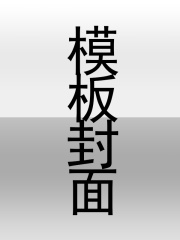 模板封面